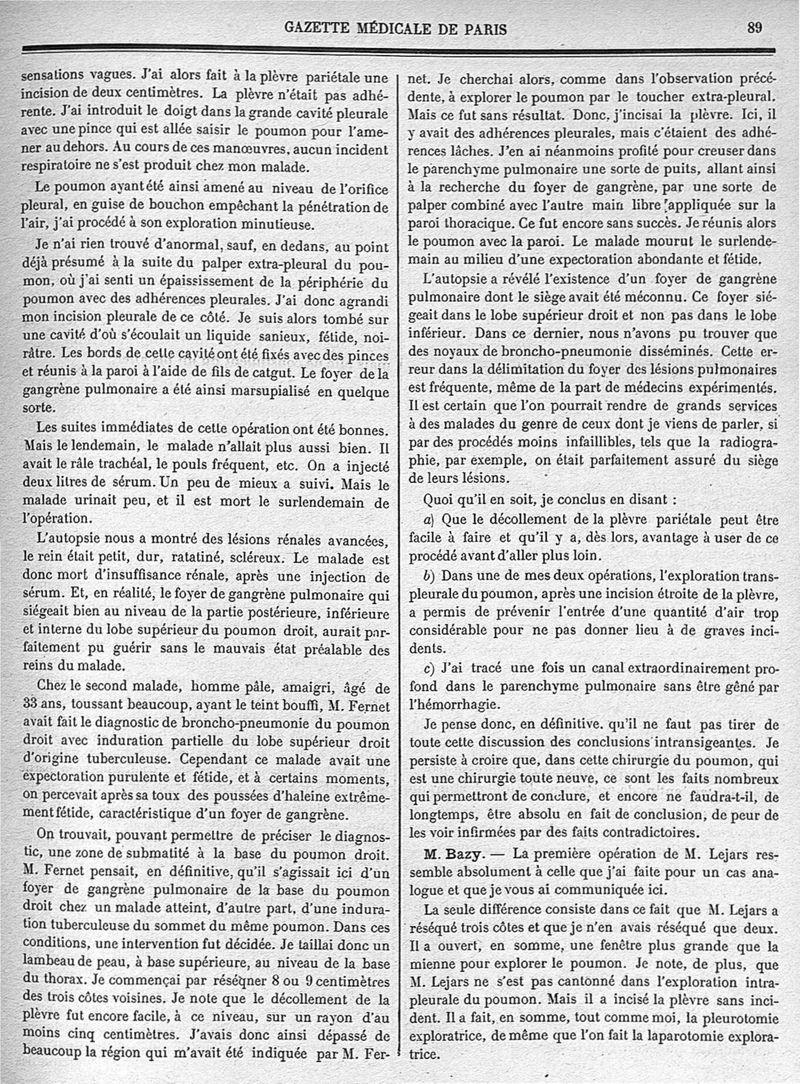 GAZETTE MÉDICALE DE PARIS 89

sensations vagues. J'ai alors fait à la plèvre pariétale une incision de deux centimètres. La plèvre n'était pas adhérente. J'ai introduit le doigt dans la grande cavité pleurale avec une pince qui est allée saisir le poumon pour l'amener au dehors. Au cours de ces manœuvres, aucun incident respiratoire ne s'est produit chez mon malade.

Le poumon ayant été ainsi amené au niveau de l'orifice pleural, en guise de bouchon empêchant la pénétration de l'air, j'ai procédé à son exploration minutieuse.

Je n'ai rien trouvé d'anormal, sauf, en dedans, au point déjà présumé à la suite du palper extra-pleural du poumon, où j'ai senti un épaississement de la périphérie du poumon avec des adhérences pleurales. J'ai donc agrandi mon incision pleurale de ce côté. Je suis alors tombé sur une cavité d'où s'écoulait un liquide sanieux, fétide, noirâtre. Les bords de cette cavité ont été fixés avec des pinces et réunis à la paroi à l'aide de fils de catgut. Le foyer de la gangrène pulmonaire a été ainsi marsupialisé en quelque sorte.

Les suites immédiates de cette opération ont été bonnes. Mais le lendemain, le malade n'allait plus aussi bien. Il avait le râle trachéal, le pouls fréquent, etc. On a injecté deux litres de sérum. Un peu de mieux a suivi. Mais le malade urinait peu, et il est mort le surlendemain de l'opération.

L'autopsie nous a montré des lésions rénales avancées, le rein était petit, dur, ratatiné, scléreux. Le malade est donc mort d'insuffisance rénale, après une injection de sérum. Et, en réalité, le foyer de gangrène pulmonaire qui siégeait bien au niveau de la partie postérieure, inférieure et interne du lobe supérieur du poumon droit, aurait parfaitement pu guérir sans le mauvais état préalable des reins du malade.

Chez le second malade, homme pâle, amaigri, âgé de 33 ans, toussant beaucoup, ayant le teint bouffi, M. Fernet avait fait le diagnostic de broncho-pneumonie du poumon droit avec induration partielle du lobe supérieur droit d'origine tuberculeuse. Cependant ce malade avait une expectoration purulente et fétide, et à certains moments, on percevait après sa toux des poussées d'haleine extrêmement fétide, caractéristique d'un foyer de gangrène.

On trouvait, pouvant permettre de préciser le diagnostic, une zone de submatité à la base du poumon droit. M. Fernet pensait, en définitive, qu'il s'agissait ici d'un foyer de gangrène pulmonaire de la base du poumon droit chez un malade atteint, d'autre part, d'une induration tuberculeuse du sommet du même poumon. Dans ces conditions, une intervention fut décidée. Je taillai donc un lambeau de peau, à base supérieure, au niveau de la base du thorax. Je commençai par réséquer 8 ou 9 centimètres des trois côtes voisines. Je note que le décollement de la plèvre fut encore facile, à ce niveau, sur un rayon d'au moins cinq centimètres. J'avais donc ainsi dépassé de beaucoup la région qui m'avait été indiquée par M. Fernet. Je cherchai alors, comme dans l'observation précédente, à explorer le poumon par le toucher extra-pleural. Mais ce fut sans résultat. Donc, j'incisai la plèvre. Ici, il y avait des adhérences pleurales, mais c'étaient des adhérences lâches. J'en ai néanmoins profité pour creuser dans le parenchyme pulmonaire une sorte de puits, allant ainsi à la recherche du foyer de gangrène, par une sorte de palper combiné avec l'autre main libre appliquée sur la paroi thoracique. Ce fut encore sans succès. Je réunis alors le poumon avec la paroi. Le malade mourut le surlendemain au milieu d'une expectoration abondante et fétide.

L'autopsie a révélé l'existence d'un foyer de gangrène pulmonaire dont le siège avait été méconnu. Ce foyer siégeait dans le lobe supérieur droit et non pas dans le lobe inférieur. Dans ce dernier, nous n'avons pu trouver que des noyaux de broncho-pneumonie disséminés. Cette erreur dans la délimitation du foyer des lésions pulmonaires est fréquente, même de la part de médecins expérimentés. Il est certain que l'on pourrait rendre de grands services à des malades du genre de ceux dont je viens de parler, si par des procédés moins infaillibles, tels que la radiographie, par exemple, on était parfaitement assuré du siège de leurs lésions.

Quoi qu'il en soit, je conclus en disant :

a) Que le décollement de la plèvre pariétale peut être facile à faire et qu'il y a, dès lors, avantage à user de ce procédé avant d'aller plus loin.

b) Dans une de mes deux opérations, l'exploration transpleurale du poumon, après une incision étroite de la plèvre, a permis de prévenir l'entrée d'une quantité d'air trop considérable pour ne pas donner lieu à de graves incidents.

c) J'ai tracé une fois un canal extraordinairement profond dans le parenchyme pulmonaire sans être gêné par l'hémorrhagie.

Je pense donc, en définitive, qu'il ne faut pas tirer de toute cette discussion des conclusions intransigeantes. Je persiste à croire que, dans cette chirurgie du poumon, qui est une chirurgie toute neuve, ce sont les faits nombreux qui permettront de conclure, et encore ne faudra-t-il, de longtemps, être absolu en fait de conclusion, de peur de les voir infirmées par des faits contradictoires.

M. Bazy. — La première opération de M. Lejars ressemble absolument à celle que j'ai faite pour un cas analogue et que je vous ai communiquée ici.

La seule différence consiste dans ce fait que M. Lejars a réséqué trois côtes et que je n'en avais réséqué que deux. Il a ouvert, en somme, une fenêtre plus grande que la mienne pour explorer le poumon. Je note, de plus, que M. Lejars ne s'est pas cantonné dans l'exploration intrapleurale du poumon. Mais il a incisé la plèvre sans incident. Il a fait, en somme, tout comme moi, la pleurotomie exploratrice, de même que l'on fait la laparotomie exploratrice.